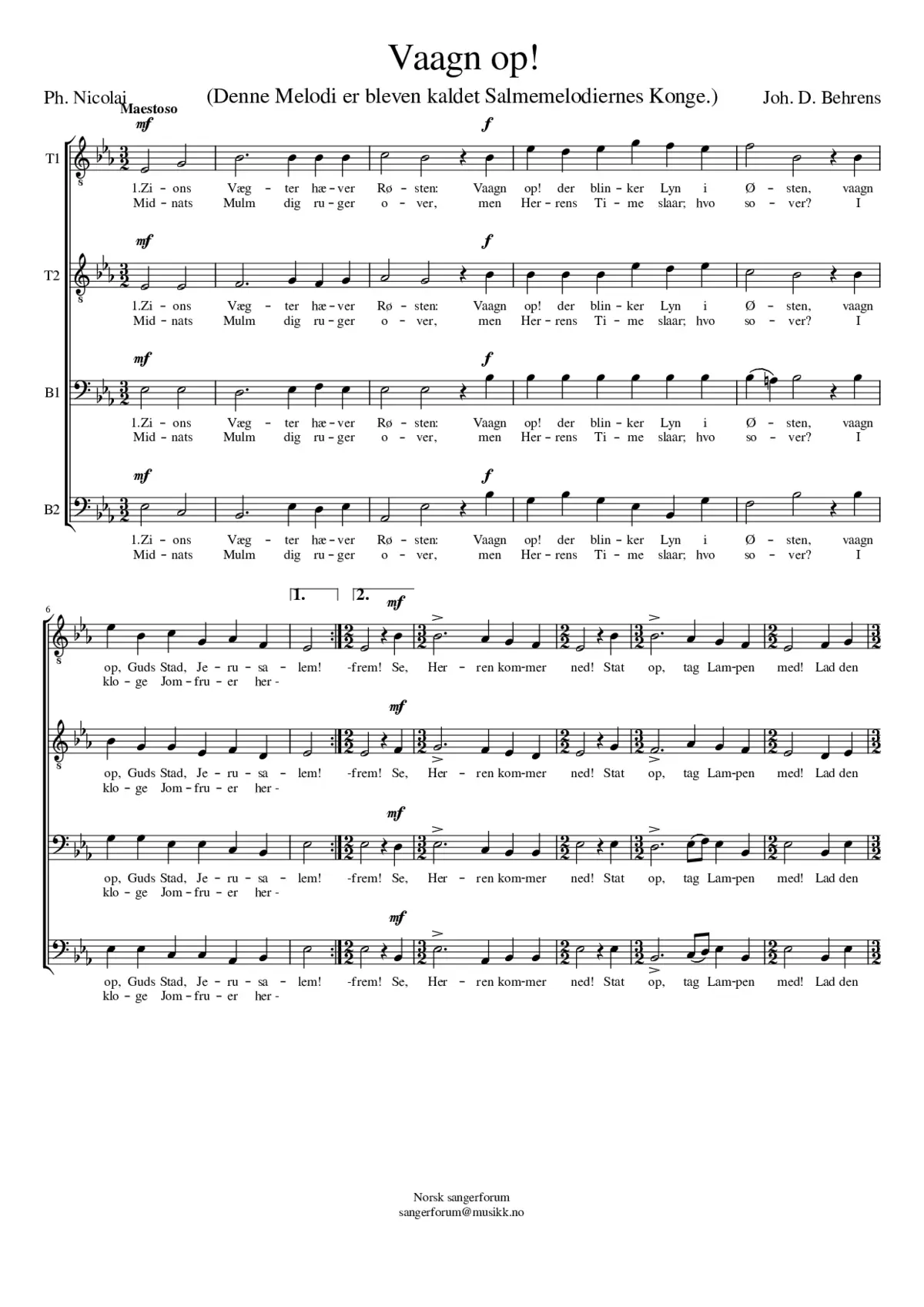 Vaagn op!

Ph. Nicolai

(Denne Melodi er bleven kaldet Salmemelodiernes Konge.)

Joh. D. Behrens

Maestoso

mf

f

T1

1.Zi - ons Væg - ter hæ - ver Rø - sten: Vaagn op! der blin - ker Lyn i Ø - sten, vaagn
Mid - nats Mulm dig ru - ger o - ver, men Her - rens Ti - me slaar; hvo so - ver? I

mf

f

T2

1.Zi - ons Væg - ter hæ - ver Rø - sten: Vaagn op! der blin - ker Lyn i Ø - sten, vaagn
Mid - nats Mulm dig ru - ger o - ver, men Her - rens Ti - me slaar; hvo so - ver? I

mf

f

B1

1.Zi - ons Væg - ter hæ - ver Rø - sten: Vaagn op! der blin - ker Lyn i Ø - sten, vaagn
Mid - nats Mulm dig ru - ger o - ver, men Her - rens Ti - me slaar; hvo so - ver? I

mf

f

B2

1.Zi - ons Væg - ter hæ - ver Rø - sten: Vaagn op! der blin - ker Lyn i Ø - sten, vaagn
Mid - nats Mulm dig ru - ger o - ver, men Her - rens Ti - me slaar; hvo so - ver? I

6

1.

2.

mf

op, Guds Stad, Je - ru - sa - lem! -frem! Se, Her - ren kom-mer ned! Stat op, tag Lam-pen med! Lad den
klo - ge Jom - fru - er her -

mf

op, Guds Stad, Je - ru - sa - lem! -frem! Se, Her - ren kom-mer ned! Stat op, tag Lam-pen med! Lad den
klo - ge Jom - fru - er her -

mf

op, Guds Stad, Je - ru - sa - lem! -frem! Se, Her - ren kom-mer ned! Stat op, tag Lam-pen med! Lad den
klo - ge Jom - fru - er her -

mf

op, Guds Stad, Je - ru - sa - lem! -frem! Se, Her - ren kom-mer ned! Stat op, tag Lam-pen med! Lad den
klo - ge Jom - fru - er her -

Norsk sangerforum
sangerforum@musikk.no